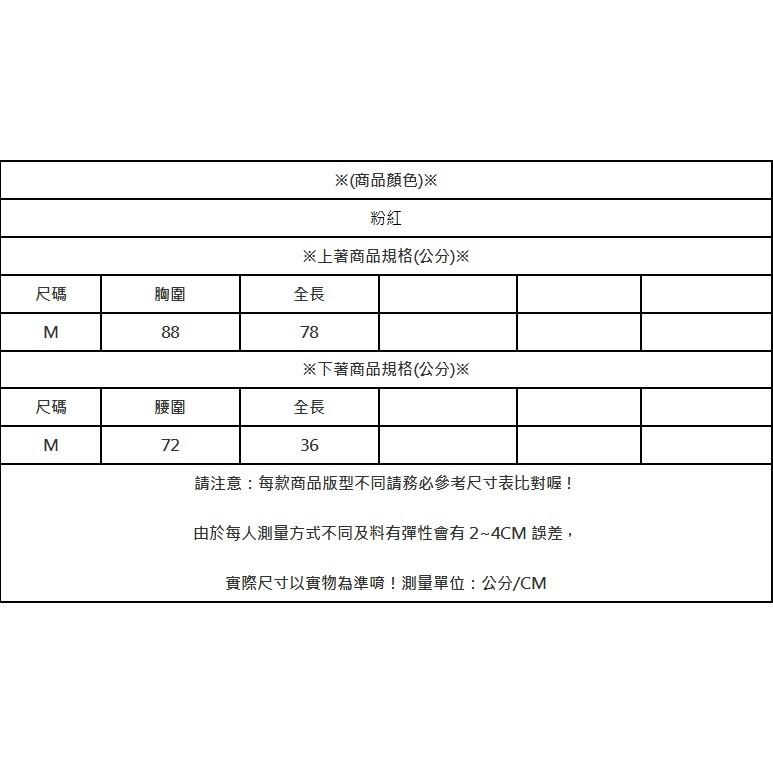 ※(商品顏色)※

粉紅

※上著商品規格(公分)※

| 尺碼 | 胸圍 | 全長 | | | |
|---|---|---|---|---|---|
| M | 88 | 78 | | | |

※下著商品規格(公分)※

| 尺碼 | 腰圍 | 全長 | | | |
|---|---|---|---|---|---|
| M | 72 | 36 | | | |

請注意：每款商品版型不同請務必參考尺寸表比對喔！

由於每人測量方式不同及料有彈性會有 2~4CM 誤差，

實際尺寸以實物為準唷！測量單位：公分/CM